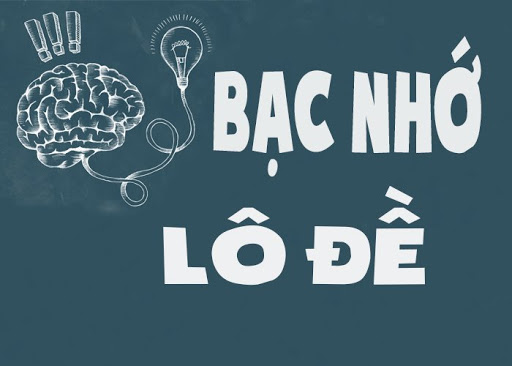 !!!

BẠC NHỚ
LÔ ĐỀ